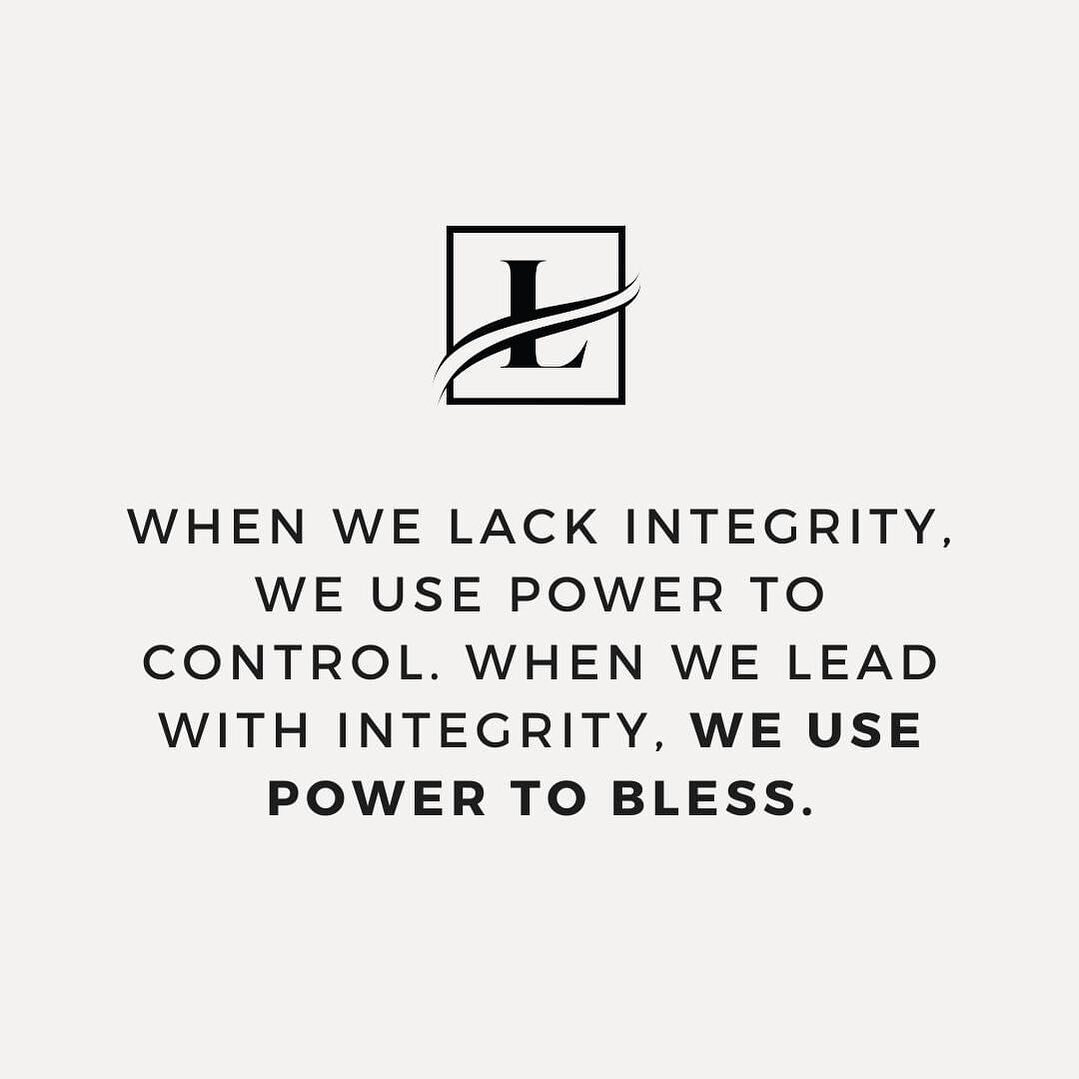 L

WHEN WE LACK INTEGRITY, WE USE POWER TO CONTROL. WHEN WE LEAD WITH INTEGRITY, WE USE POWER TO BLESS.